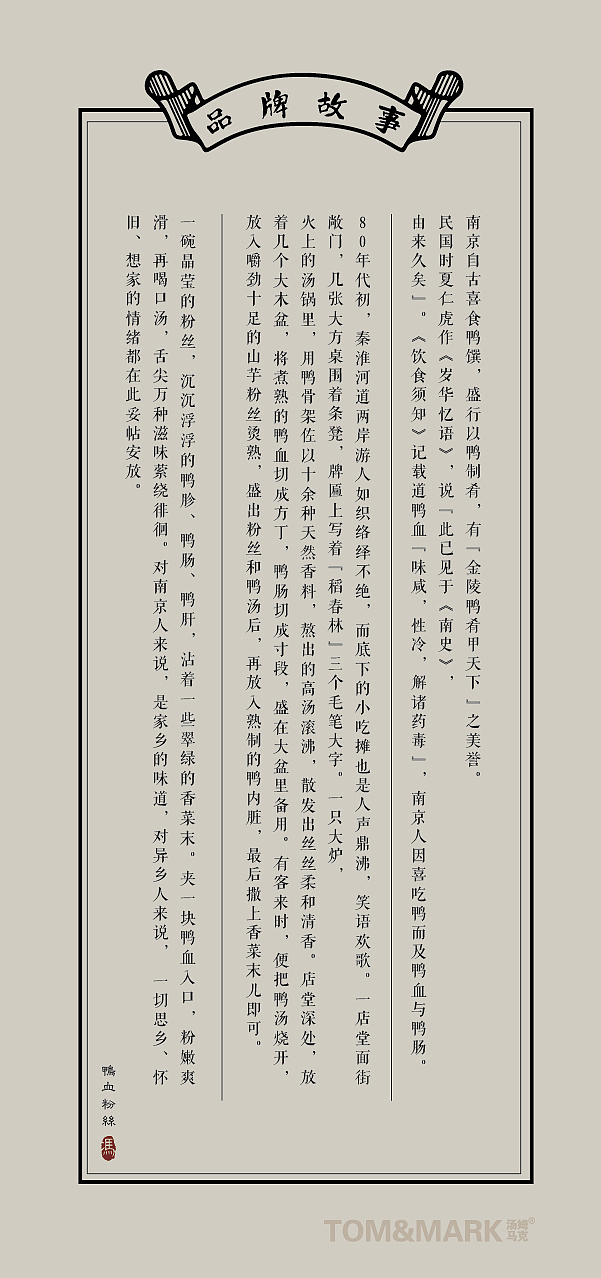 品牌故事

南京自古喜食鸭馔，盛行以鸭制肴，有「金陵鸭肴甲天下」之美誉。民国时夏仁虎作《岁华忆语》，说「此已见于《南史》，由来久矣」。《饮食须知》记载道鸭血「味咸，性冷，解诸药毒」，南京人因喜吃鸭而及鸭血与鸭肠。

80年代初，秦淮河道两岸游人如织络绎不绝，而底下的小吃摊也是人声鼎沸，笑语欢歌。一店堂面街敞门，几张大方桌围着条凳，牌匾上写着「稻春林」三个毛笔大字。一只大炉，火上的汤锅里，用鸭骨架佐以十余种天然香料，熬出的高汤滚沸，散发出丝丝柔和清香。店堂深处，放着几个大木盆，将煮熟的鸭血切成方丁，鸭肠切成寸段，盛在大盆里备用。有客来时，便把鸭汤烧开，放入嚼劲十足的山芋粉丝烫熟，盛出粉丝和鸭汤后，再放入熟制的鸭内脏，最后撒上香菜末儿即可。

一碗晶莹的粉丝，沉沉浮浮的鸭胗、鸭肠、鸭肝，沾着一些翠绿的香菜末。夹一块鸭血入口，粉嫩爽滑，再喝口汤，舌尖万种滋味萦绕徘徊。对南京人来说，是家乡的味道，对异乡人来说，一切思乡、怀旧、想家的情绪都在此妥帖安放。

鴨血粉絲

馬

TOM&MARK 汤姆马克®